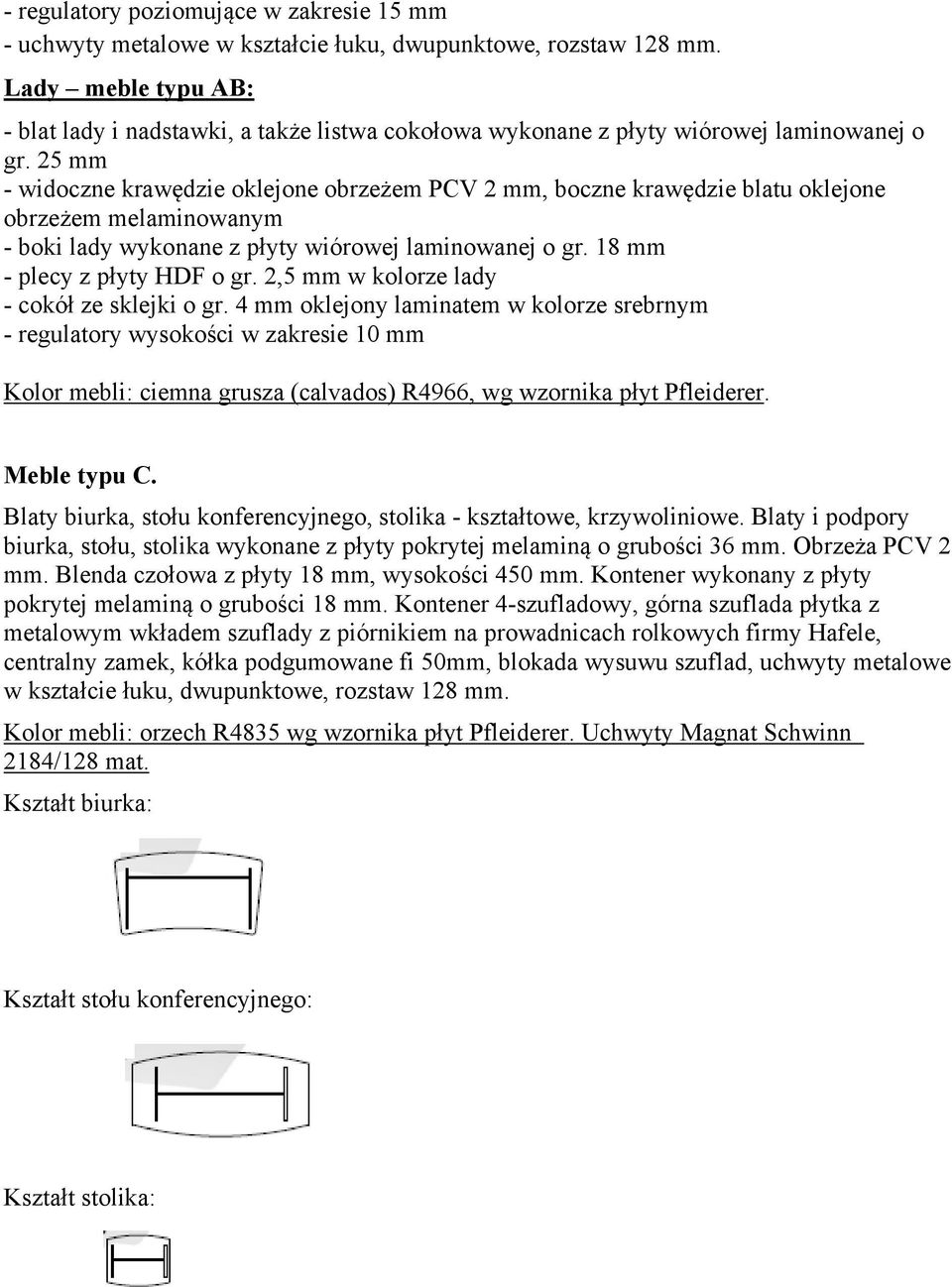 - regulatory poziomujące w zakresie 15 mm
- uchwyty metalowe w kształcie łuku, dwupunktowe, rozstaw 128 mm.

Lady – meble typu AB:

- blat lady i nadstawki, a także listwa cokołowa wykonane z płyty wiórowej laminowanej o gr. 25 mm
- widoczne krawędzie oklejone obrzeżem PCV 2 mm, boczne krawędzie blatu oklejone obrzeżem melaminowanym
- boki lady wykonane z płyty wiórowej laminowanej o gr. 18 mm
- plecy z płyty HDF o gr. 2,5 mm w kolorze lady
- cokół ze sklejki o gr. 4 mm oklejony laminatem w kolorze srebrnym
- regulatory wysokości w zakresie 10 mm

Kolor mebli: ciemna grusza (calvados) R4966, wg wzornika płyt Pfleiderer.

Meble typu C.

Blaty biurka, stołu konferencyjnego, stolika - kształtowe, krzywoliniowe. Blaty i podpory biurka, stołu, stolika wykonane z płyty pokrytej melaminą o grubości 36 mm. Obrzeża PCV 2 mm. Blenda czołowa z płyty 18 mm, wysokości 450 mm. Kontener wykonany z płyty pokrytej melaminą o grubości 18 mm. Kontener 4-szufladowy, górna szuflada płytka z metalowym wkładem szuflady z piórnikiem na prowadnicach rolkowych firmy Hafele, centralny zamek, kółka podgumowane fi 50mm, blokada wysuwu szuflad, uchwyty metalowe w kształcie łuku, dwupunktowe, rozstaw 128 mm.

Kolor mebli: orzech R4835 wg wzornika płyt Pfleiderer. Uchwyty Magnat Schwinn 2184/128 mat.

Kształt biurka:

Kształt stołu konferencyjnego:

Kształt stolika: